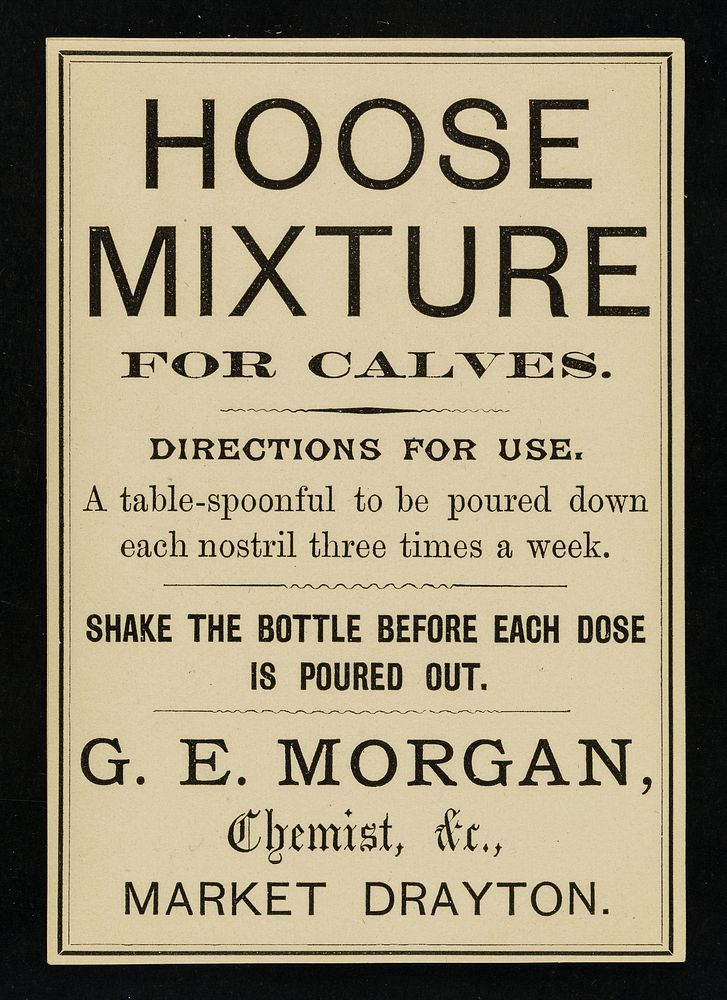 HOOSE MIXTURE

FOR CALVES.

DIRECTIONS FOR USE.

A table-spoonful to be poured down each nostril three times a week.

SHAKE THE BOTTLE BEFORE EACH DOSE IS POURED OUT.

G. E. MORGAN,

Chemist, &c.,

MARKET DRAYTON.